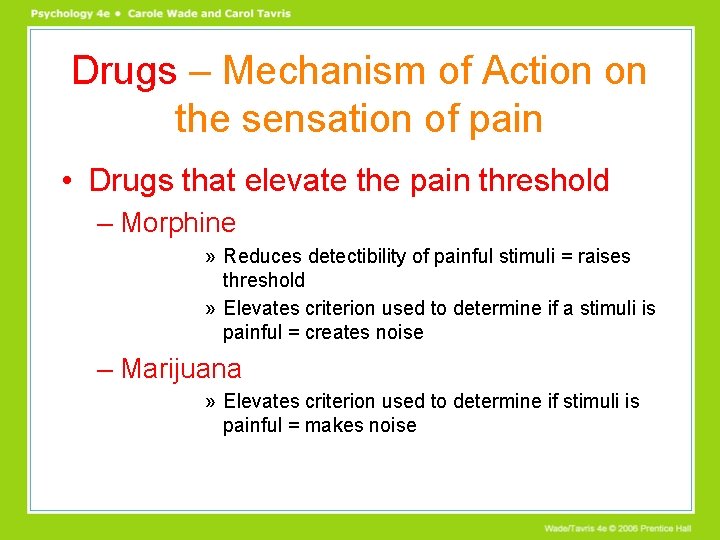 Psychology 4e • Carole Wade and Carol Tavris

Drugs – Mechanism of Action on the sensation of pain

• Drugs that elevate the pain threshold

– Morphine

» Reduces detectibility of painful stimuli = raises threshold

» Elevates criterion used to determine if a stimuli is painful = creates noise

– Marijuana

» Elevates criterion used to determine if stimuli is painful = makes noise

Wade/Tavris 4e © 2006 Prentice Hall